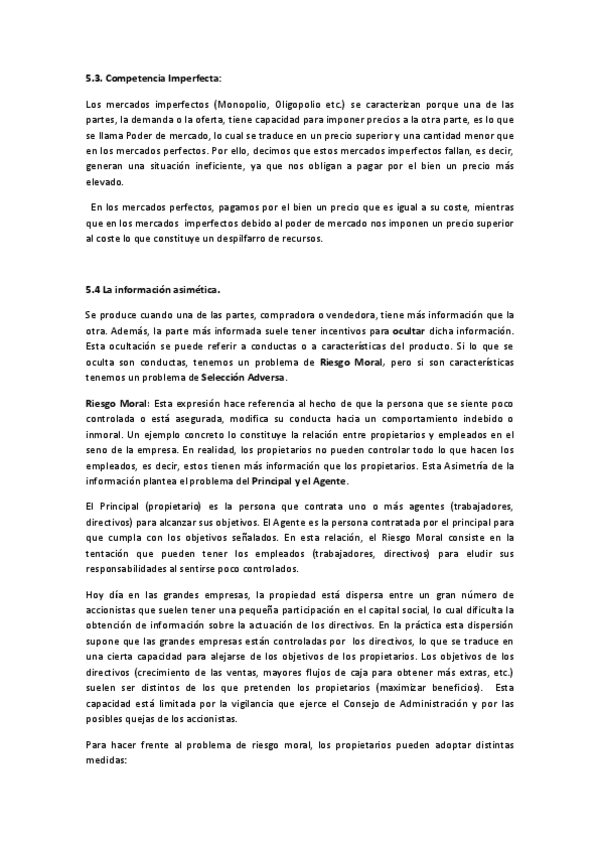 5.3. Competencia Imperfecta:

Los mercados imperfectos (Monopolio, Oligopolio etc.) se caracterizan porque una de las partes, la demanda o la oferta, tiene capacidad para imponer precios a la otra parte, es lo que se llama Poder de mercado, lo cual se traduce en un precio superior y una cantidad menor que en los mercados perfectos. Por ello, decimos que estos mercados imperfectos fallan, es decir, generan una situación ineficiente, ya que nos obligan a pagar por el bien un precio más elevado.

En los mercados perfectos, pagamos por el bien un precio que es igual a su coste, mientras que en los mercados imperfectos debido al poder de mercado nos imponen un precio superior al coste lo que constituye un despilfarro de recursos.

5.4 La información asimética.

Se produce cuando una de las partes, compradora o vendedora, tiene más información que la otra. Además, la parte más informada suele tener incentivos para ocultar dicha información. Esta ocultación se puede referir a conductas o a características del producto. Si lo que se oculta son conductas, tenemos un problema de Riesgo Moral, pero si son características tenemos un problema de Selección Adversa.

Riesgo Moral: Esta expresión hace referencia al hecho de que la persona que se siente poco controlada o está asegurada, modifica su conducta hacia un comportamiento indebido o inmoral. Un ejemplo concreto lo constituye la relación entre propietarios y empleados en el seno de la empresa. En realidad, los propietarios no pueden controlar todo lo que hacen los empleados, es decir, estos tienen más información que los propietarios. Esta Asimetría de la información plantea el problema del Principal y el Agente.

El Principal (propietario) es la persona que contrata uno o más agentes (trabajadores, directivos) para alcanzar sus objetivos. El Agente es la persona contratada por el principal para que cumpla con los objetivos señalados. En esta relación, el Riesgo Moral consiste en la tentación que pueden tener los empleados (trabajadores, directivos) para eludir sus responsabilidades al sentirse poco controlados.

Hoy día en las grandes empresas, la propiedad está dispersa entre un gran número de accionistas que suelen tener una pequeña participación en el capital social, lo cual dificulta la obtención de información sobre la actuación de los directivos. En la práctica esta dispersión supone que las grandes empresas están controladas por los directivos, lo que se traduce en una cierta capacidad para alejarse de los objetivos de los propietarios. Los objetivos de los directivos (crecimiento de las ventas, mayores flujos de caja para obtener más extras, etc.) suelen ser distintos de los que pretenden los propietarios (maximizar beneficios). Esta capacidad está limitada por la vigilancia que ejerce el Consejo de Administración y por las posibles quejas de los accionistas.

Para hacer frente al problema de riesgo moral, los propietarios pueden adoptar distintas medidas: